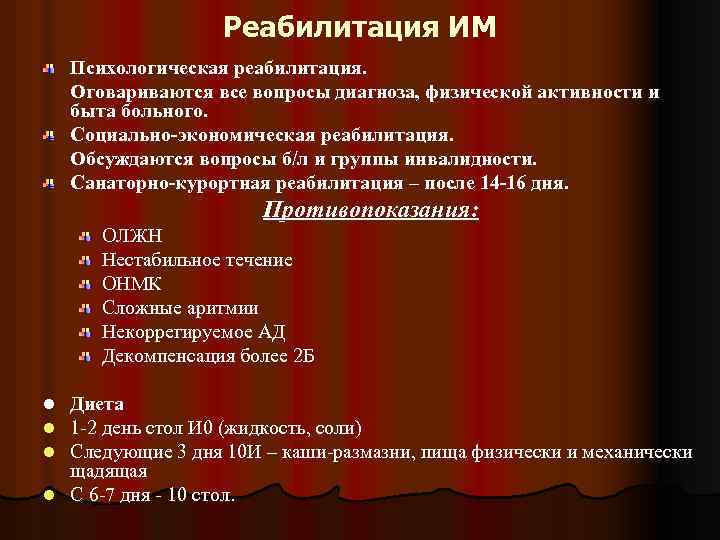 Реабилитация ИМ

Психологическая реабилитация.

Оговариваются все вопросы диагноза, физической активности и быта больного.

Социально-экономическая реабилитация.

Обсуждаются вопросы б/л и группы инвалидности.

Санаторно-курортная реабилитация – после 14-16 дня.

Противопоказания:

ОЛЖН

Нестабильное течение

ОНМК

Сложные аритмии

Некоррегируемое АД

Декомпенсация более 2Б

Диета

1-2 день стол И0 (жидкость, соли)

Следующие 3 дня 10И – каши-размазни, пища физически и механически щадящая

С 6-7 дня - 10 стол.